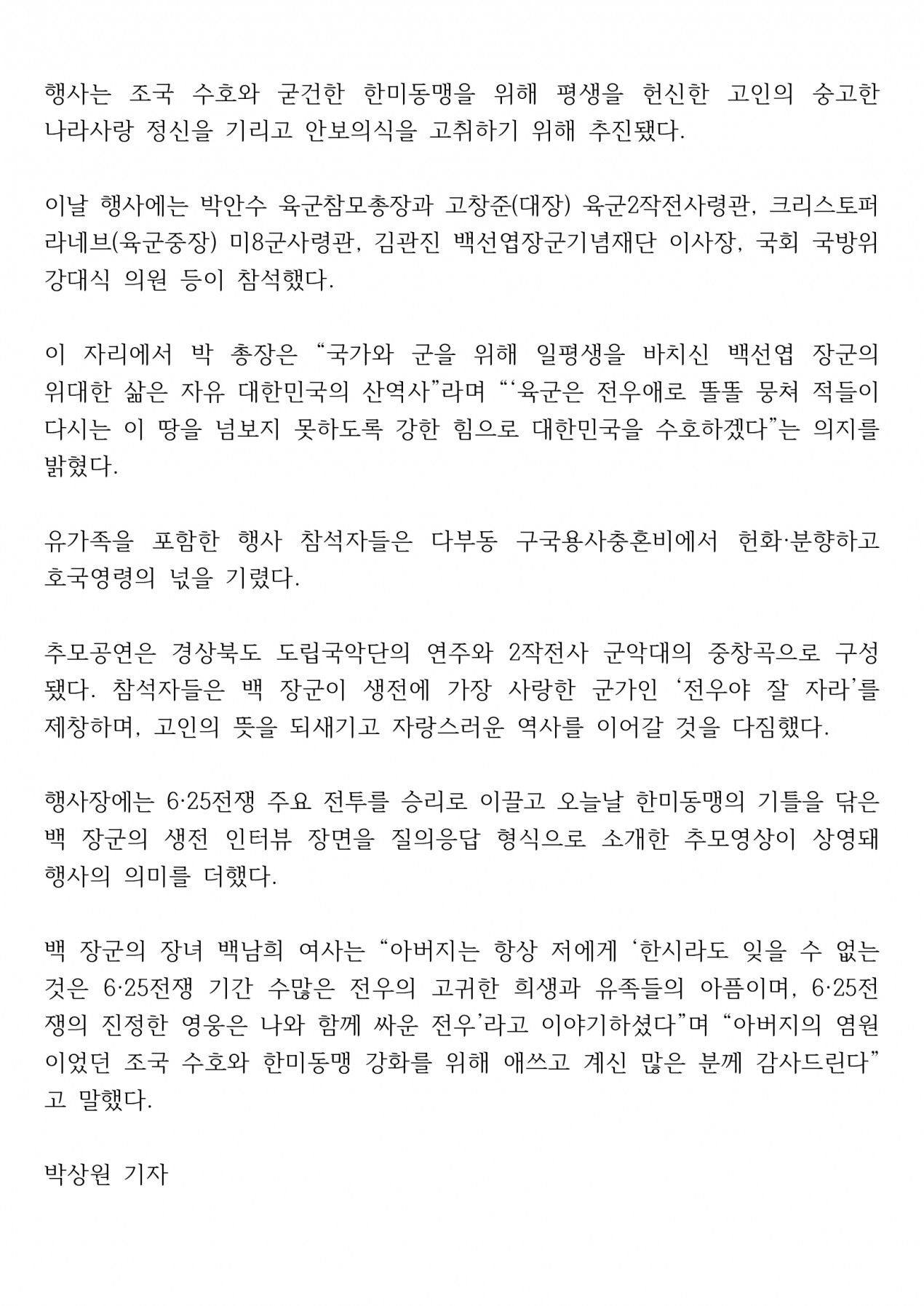 행사는 조국 수호와 굳건한 한미동맹을 위해 평생을 헌신한 고인의 숭고한 나라사랑 정신을 기리고 안보의식을 고취하기 위해 추진됐다.

이날 행사에는 박안수 육군참모총장과 고창준(대장) 육군2작전사령관, 크리스토퍼 라네브(육군중장) 미8군사령관, 김관진 백선엽장군기념재단 이사장, 국회 국방위 강대식 의원 등이 참석했다.

이 자리에서 박 총장은 “국가와 군을 위해 일평생을 바치신 백선엽 장군의 위대한 삶은 자유 대한민국의 산역사”라며 “‘육군은 전우애로 똘똘 뭉쳐 적들이 다시는 이 땅을 넘보지 못하도록 강한 힘으로 대한민국을 수호하겠다”는 의지를 밝혔다.

유가족을 포함한 행사 참석자들은 다부동 구국용사충혼비에서 헌화·분향하고 호국영령의 넋을 기렸다.

추모공연은 경상북도 도립국악단의 연주와 2작전사 군악대의 중창곡으로 구성됐다. 참석자들은 백 장군이 생전에 가장 사랑한 군가인 ‘전우야 잘 자라’를 제창하며, 고인의 뜻을 되새기고 자랑스러운 역사를 이어갈 것을 다짐했다.

행사장에는 6·25전쟁 주요 전투를 승리로 이끌고 오늘날 한미동맹의 기틀을 닦은 백 장군의 생전 인터뷰 장면을 질의응답 형식으로 소개한 추모영상이 상영돼 행사의 의미를 더했다.

백 장군의 장녀 백남희 여사는 “아버지는 항상 저에게 ‘한시라도 잊을 수 없는 것은 6·25전쟁 기간 수많은 전우의 고귀한 희생과 유족들의 아픔이며, 6·25전쟁의 진정한 영웅은 나와 함께 싸운 전우’라고 이야기하셨다”며 “아버지의 염원이었던 조국 수호와 한미동맹 강화를 위해 애쓰고 계신 많은 분께 감사드린다”고 말했다.

박상원 기자